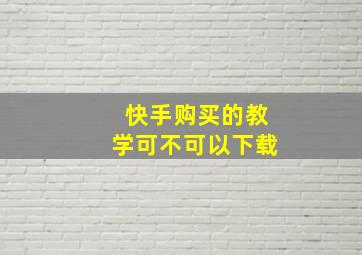 快手购买的教学可不可以下载